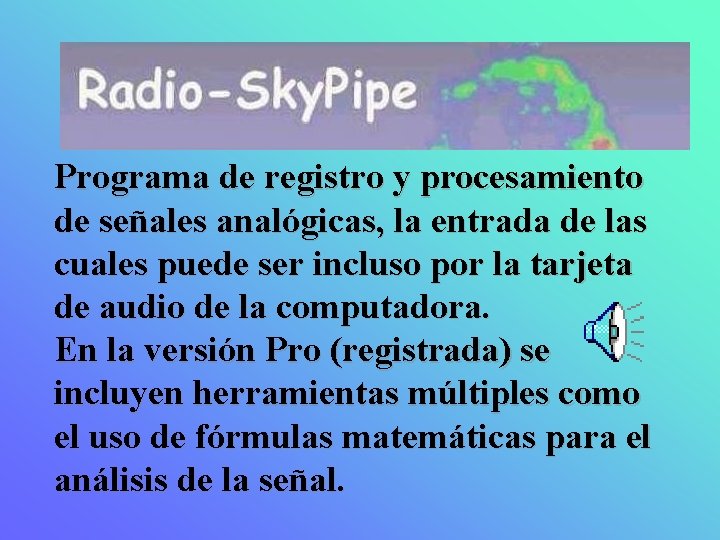 Radio-SkyPipe

Programa de registro y procesamiento de señales analógicas, la entrada de las cuales puede ser incluso por la tarjeta de audio de la computadora.

En la versión Pro (registrada) se incluyen herramientas múltiples como el uso de fórmulas matemáticas para el análisis de la señal.